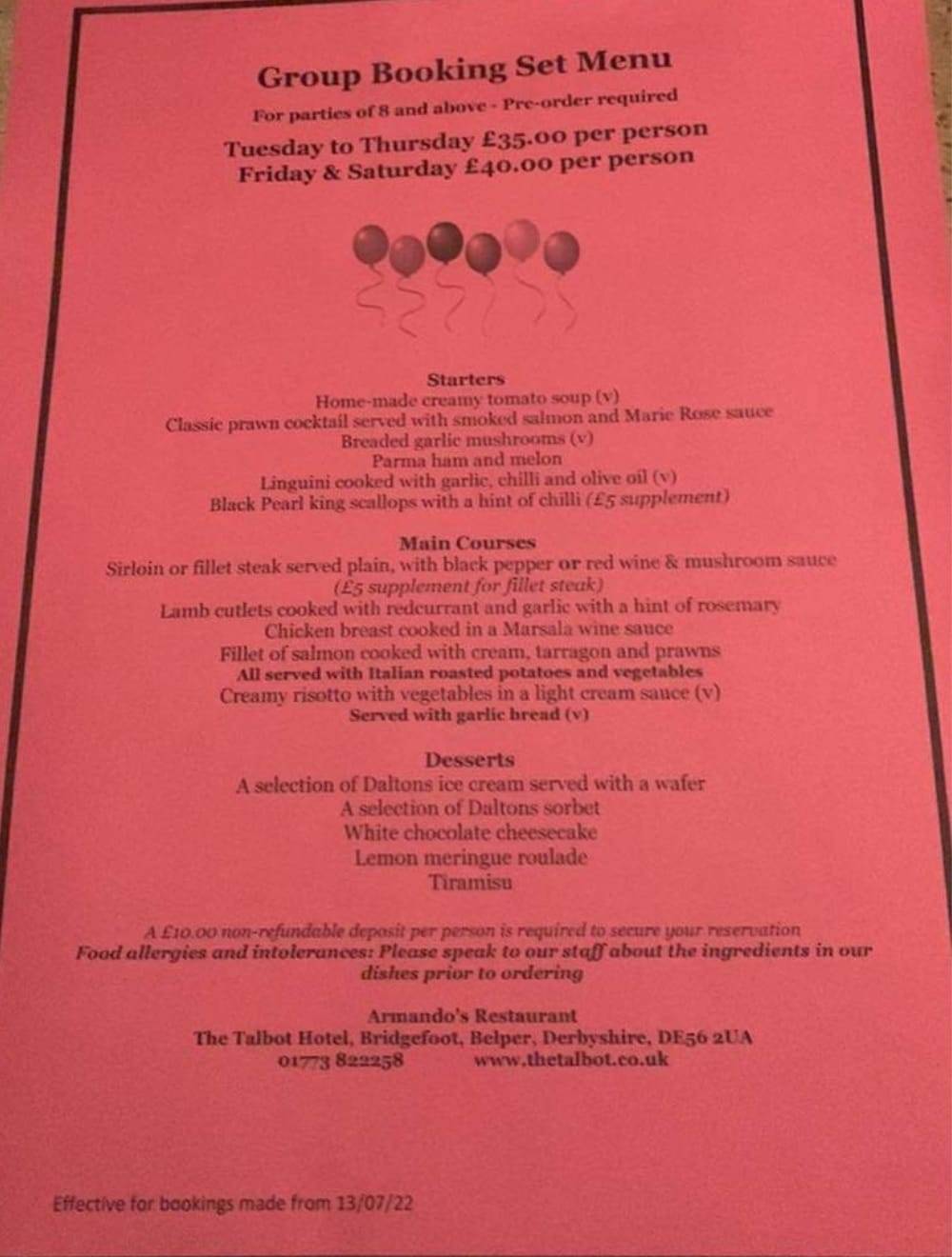 Group Booking Set Menu

For parties of 8 and above - Pre-order required

Tuesday to Thursday £35.00 per person
Friday & Saturday £40.00 per person

Starters
Home-made creamy tomato soup (v)
Classic prawn cocktail served with smoked salmon and Marie Rose sauce
Breaded garlic mushrooms (v)
Parma ham and melon
Linguini cooked with garlic, chilli and olive oil (v)
Black Pearl king scallops with a hint of chilli (£5 supplement)

Main Courses
Sirloin or fillet steak served plain, with black pepper or red wine & mushroom sauce
(£5 supplement for fillet steak)
Lamb cutlets cooked with redcurrant and garlic with a hint of rosemary
Chicken breast cooked in a Marsala wine sauce
Fillet of salmon cooked with cream, tarragon and prawns
All served with Italian roasted potatoes and vegetables
Creamy risotto with vegetables in a light cream sauce (v)
Served with garlic bread (v)

Desserts
A selection of Daltons ice cream served with a wafer
A selection of Daltons sorbet
White chocolate cheesecake
Lemon meringue roulade
Tiramisu

A £10.00 non-refundable deposit per person is required to secure your reservation
Food allergies and intolerances: Please speak to our staff about the ingredients in our dishes prior to ordering

Armando's Restaurant
The Talbot Hotel, Bridgefoot, Belper, Derbyshire, DE56 2UA
01773 822258 www.thetalbot.co.uk

Effective for bookings made from 13/07/22